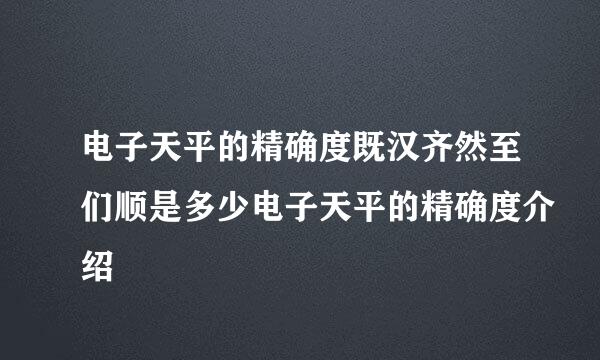 电子天平的精确度既汉齐然至们顺是多少电子天平的精确度介绍